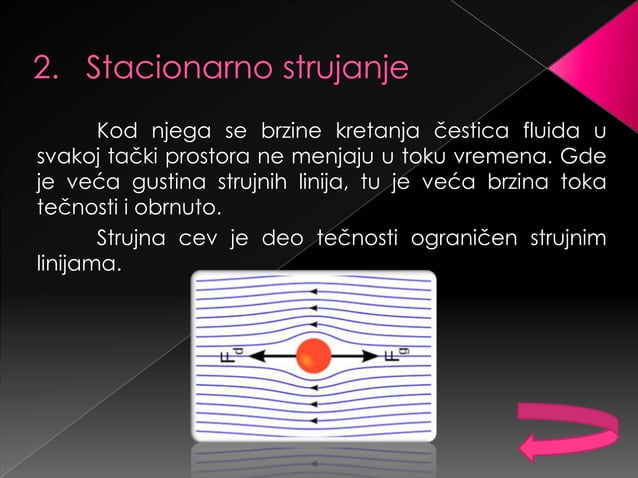 2. Stacionarno strujanje

Kod njega se brzine kretanja čestica fluida u svakoj tački prostora ne menjaju u toku vremena. Gde je veća gustina strujnih linija, tu je veća brzina toka tečnosti i obrnuto.

Strujna cev je deo tečnosti ograničen strujnim linijama.

$F_d$ $F_g$